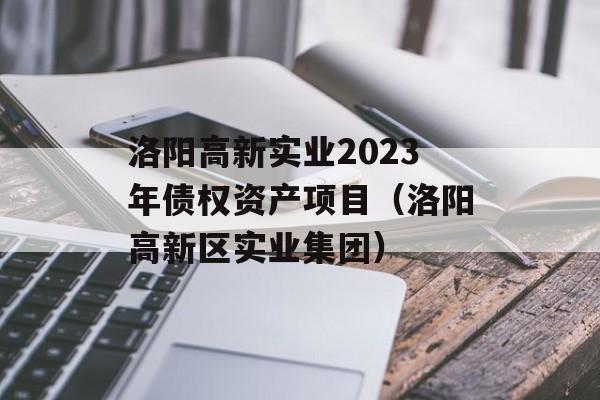 洛阳高新实业2023年债权资产项目（洛阳高新区实业集团）